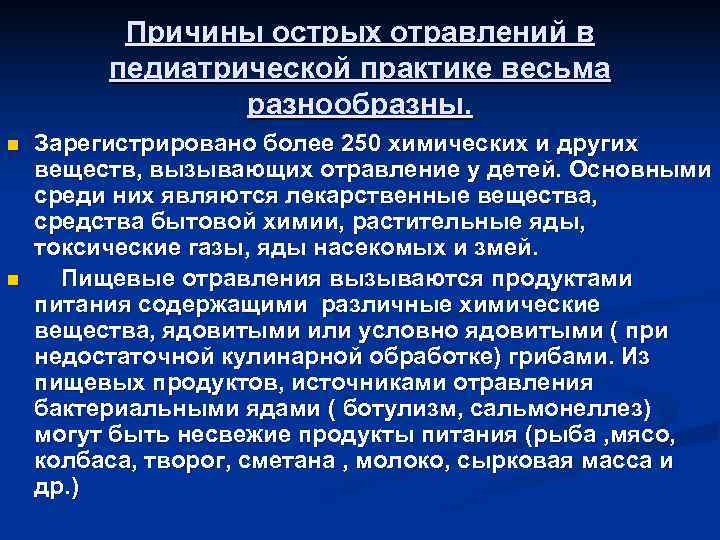 Причины острых отравлений в педиатрической практике весьма разнообразны.

Зарегистрировано более 250 химических и других веществ, вызывающих отравление у детей. Основными среди них являются лекарственные вещества, средства бытовой химии, растительные яды, токсические газы, яды насекомых и змей.

Пищевые отравления вызываются продуктами питания содержащими различные химические вещества, ядовитыми или условно ядовитыми ( при недостаточной кулинарной обработке) грибами. Из пищевых продуктов, источниками отравления бактериальными ядами ( ботулизм, сальмонеллез) могут быть несвежие продукты питания (рыба ,мясо, колбаса, творог, сметана , молоко, сырковая масса и др.)